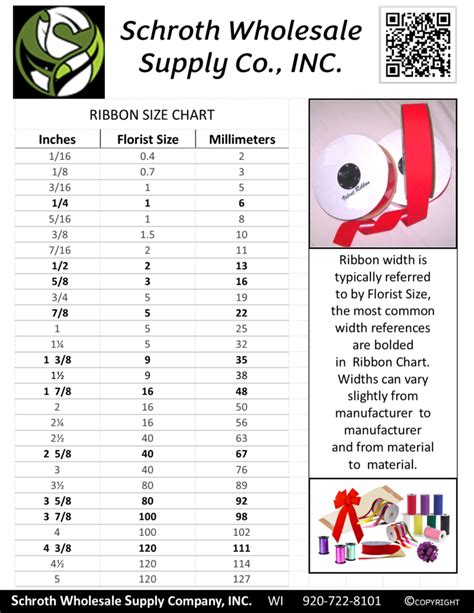 Schroth Wholesale Supply Co., INC.

RIBBON SIZE CHART

| Inches | Florist Size | Millimeters |
|---|---|---|
| 1/16 | 0.4 | 2 |
| 1/8 | 0.7 | 3 |
| 3/16 | 1 | 5 |
| **1/4** | **1** | **6** |
| 5/16 | 1 | 8 |
| 3/8 | 1.5 | 10 |
| 7/16 | 2 | 11 |
| **1/2** | **2** | **13** |
| **5/8** | **3** | **16** |
| 3/4 | 5 | 19 |
| **7/8** | **5** | **22** |
| 1 | 5 | 25 |
| 1¼ | 5 | 32 |
| **1 3/8** | **9** | **35** |
| 1½ | 9 | 38 |
| **1 7/8** | **16** | **48** |
| 2 | 16 | 50 |
| 2¼ | 16 | 56 |
| 2½ | 40 | 63 |
| **2 5/8** | **40** | **67** |
| 3 | 40 | 76 |
| 3½ | 80 | 89 |
| **3 5/8** | **80** | **92** |
| **3 7/8** | **100** | **98** |
| 4 | 100 | 102 |
| **4 3/8** | **120** | **111** |
| 4½ | 120 | 114 |
| 5 | 120 | 127 |

Velvet Ribbon

Ribbon width is typically referred to by Florist Size, the most common width references are bolded in Ribbon Chart. Widths can vary slightly from manufacturer to manufacturer and from material to material.

Schroth Wholesale Supply Company, INC. WI 920-722-8101 ©COPYRIGHT